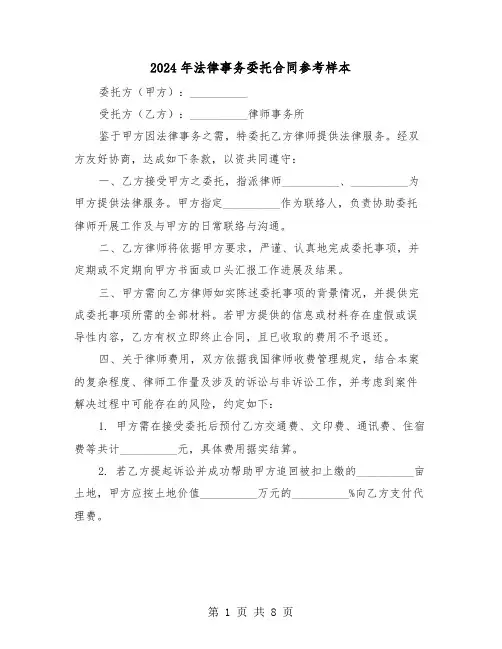 2024年法律事务委托合同参考样本

委托方（甲方）：__________

受托方（乙方）：__________律师事务所

鉴于甲方因法律事务之需，特委托乙方律师提供法律服务。经双方友好协商，达成如下条款，以资共同遵守：

一、乙方接受甲方之委托，指派律师__________、__________为甲方提供法律服务。甲方指定__________作为联络人，负责协助委托律师开展工作及与甲方的日常联络与沟通。

二、乙方律师将依据甲方要求，严谨、认真地完成委托事项，并定期或不定期向甲方书面或口头汇报工作进展及结果。

三、甲方需向乙方律师如实陈述委托事项的背景情况，并提供完成委托事项所需的全部材料。若甲方提供的信息或材料存在虚假或误导性内容，乙方有权立即终止合同，且已收取的费用不予退还。

四、关于律师费用，双方依据我国律师收费管理规定，结合本案的复杂程度、律师工作量及涉及的诉讼与非诉讼工作，并考虑到案件解决过程中可能存在的风险，约定如下：

1. 甲方需在接受委托后预付乙方交通费、文印费、通讯费、住宿费等共计__________元，具体费用据实结算。

2. 若乙方提起诉讼并成功帮助甲方追回被扣上缴的__________亩土地，甲方应按土地价值__________万元的__________%向乙方支付代理费。

第 1 页 共 8 页